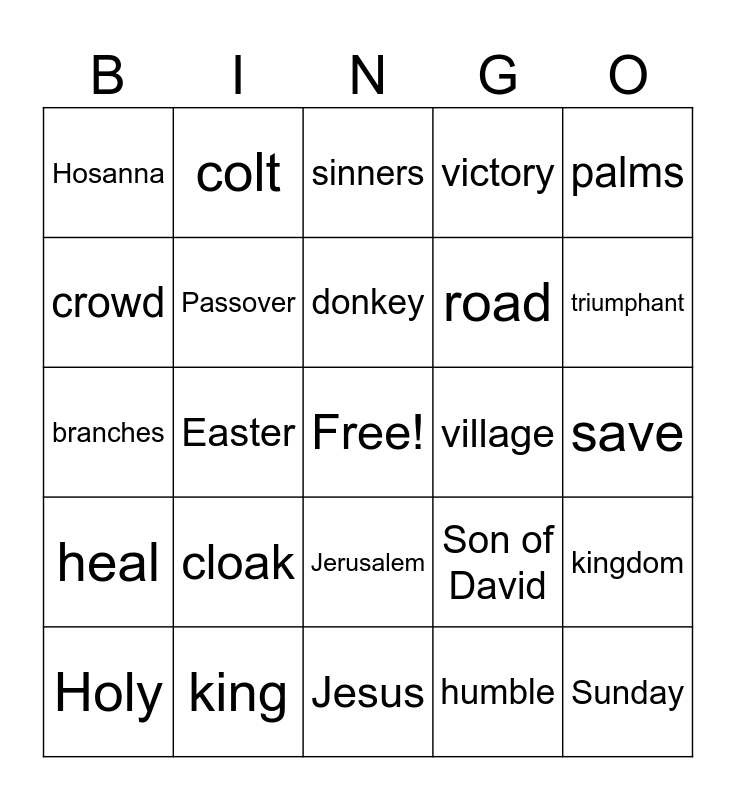 | B | I | N | G | O |
|---|---|---|---|---|
| Hosanna | colt | sinners | victory | palms |
| crowd | Passover | donkey | road | triumphant |
| branches | Easter | Free! | village | save |
| heal | cloak | Jerusalem | Son of David | kingdom |
| Holy | king | Jesus | humble | Sunday |